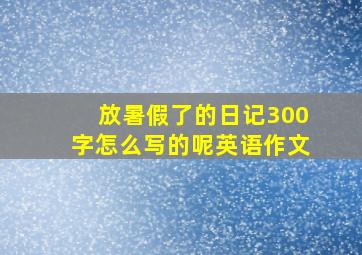 放暑假了的日记300字怎么写的呢英语作文